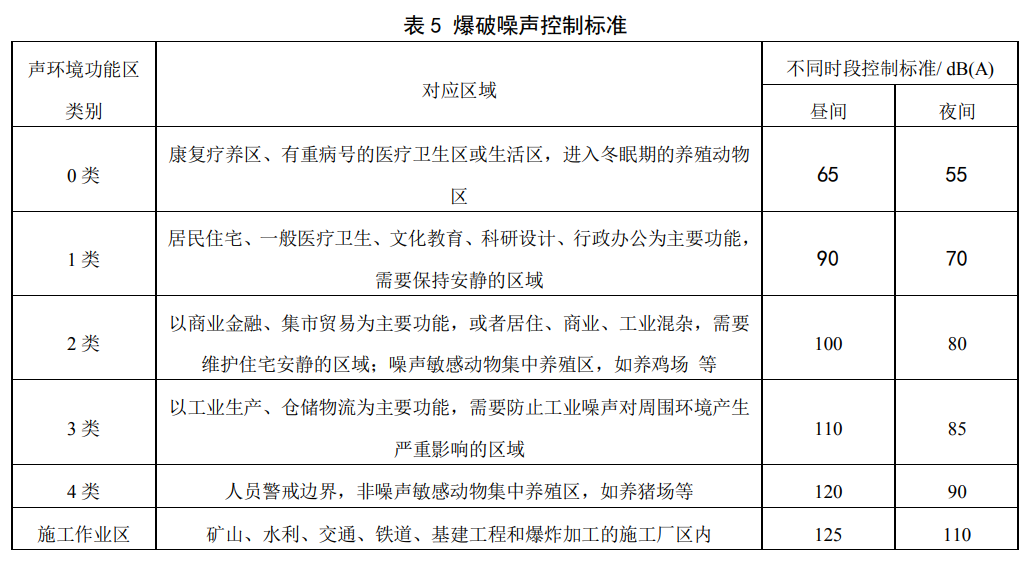 表 5 爆破噪声控制标准

| 声环境功能区类别 | 对应区域 | 不同时段控制标准/ dB(A) 昼间 | 不同时段控制标准/ dB(A) 夜间 |
|---|---|---|---|
| 0 类 | 康复疗养区、有重病号的医疗卫生区或生活区，进入冬眠期的养殖动物区 | 65 | 55 |
| 1 类 | 居民住宅、一般医疗卫生、文化教育、科研设计、行政办公为主要功能，需要保持安静的区域 | 90 | 70 |
| 2 类 | 以商业金融、集市贸易为主要功能，或者居住、商业、工业混杂，需要维护住宅安静的区域；噪声敏感动物集中养殖区，如养鸡场 等 | 100 | 80 |
| 3 类 | 以工业生产、仓储物流为主要功能，需要防止工业噪声对周围环境产生严重影响的区域 | 110 | 85 |
| 4 类 | 人员警戒边界，非噪声敏感动物集中养殖区，如养猪场等 | 120 | 90 |
| 施工作业区 | 矿山、水利、交通、铁道、基建工程和爆炸加工的施工厂区内 | 125 | 110 |